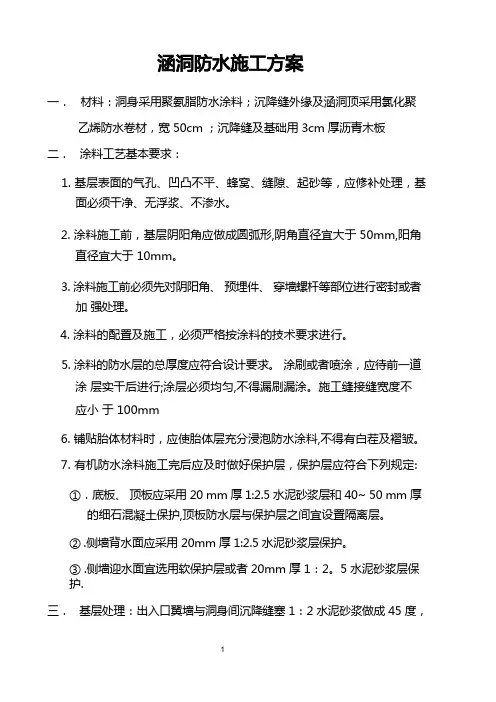 涵洞防水施工方案

一． 材料：洞身采用聚氨脂防水涂料；沉降缝外缘及涵洞顶采用氯化聚乙烯防水卷材，宽 50cm ；沉降缝及基础用 3cm 厚沥青木板

二． 涂料工艺基本要求：

1. 基层表面的气孔、凹凸不平、蜂窝、缝隙、起砂等，应修补处理，基面必须干净、无浮浆、不渗水。

2. 涂料施工前，基层阴阳角应做成圆弧形,阴角直径宜大于 50mm,阳角直径宜大于 10mm。

3. 涂料施工前必须先对阴阳角、 预埋件、 穿墙螺杆等部位进行密封或者加 强处理。

4. 涂料的配置及施工，必须严格按涂料的技术要求进行。

5. 涂料的防水层的总厚度应符合设计要求。 涂刷或者喷涂，应待前一道涂 层实干后进行;涂层必须均匀,不得漏刷漏涂。施工缝接缝宽度不应小 于 100mm

6. 铺贴胎体材料时，应使胎体层充分浸泡防水涂料,不得有白茬及褶皱。

7. 有机防水涂料施工完后应及时做好保护层，保护层应符合下列规定:

①．底板、 顶板应采用 20 mm 厚 1:2.5 水泥砂浆层和 40~ 50 mm 厚的细石混凝土保护,顶板防水层与保护层之间宜设置隔离层。

②.侧墙背水面应采用 20mm 厚 1:2.5 水泥砂浆层保护。

③.侧墙迎水面宜选用软保护层或者 20mm 厚 1：2。5 水泥砂浆层保护.

三． 基层处理：出入口翼墙与洞身间沉降缝塞 1：2 水泥砂浆做成 45 度，

1